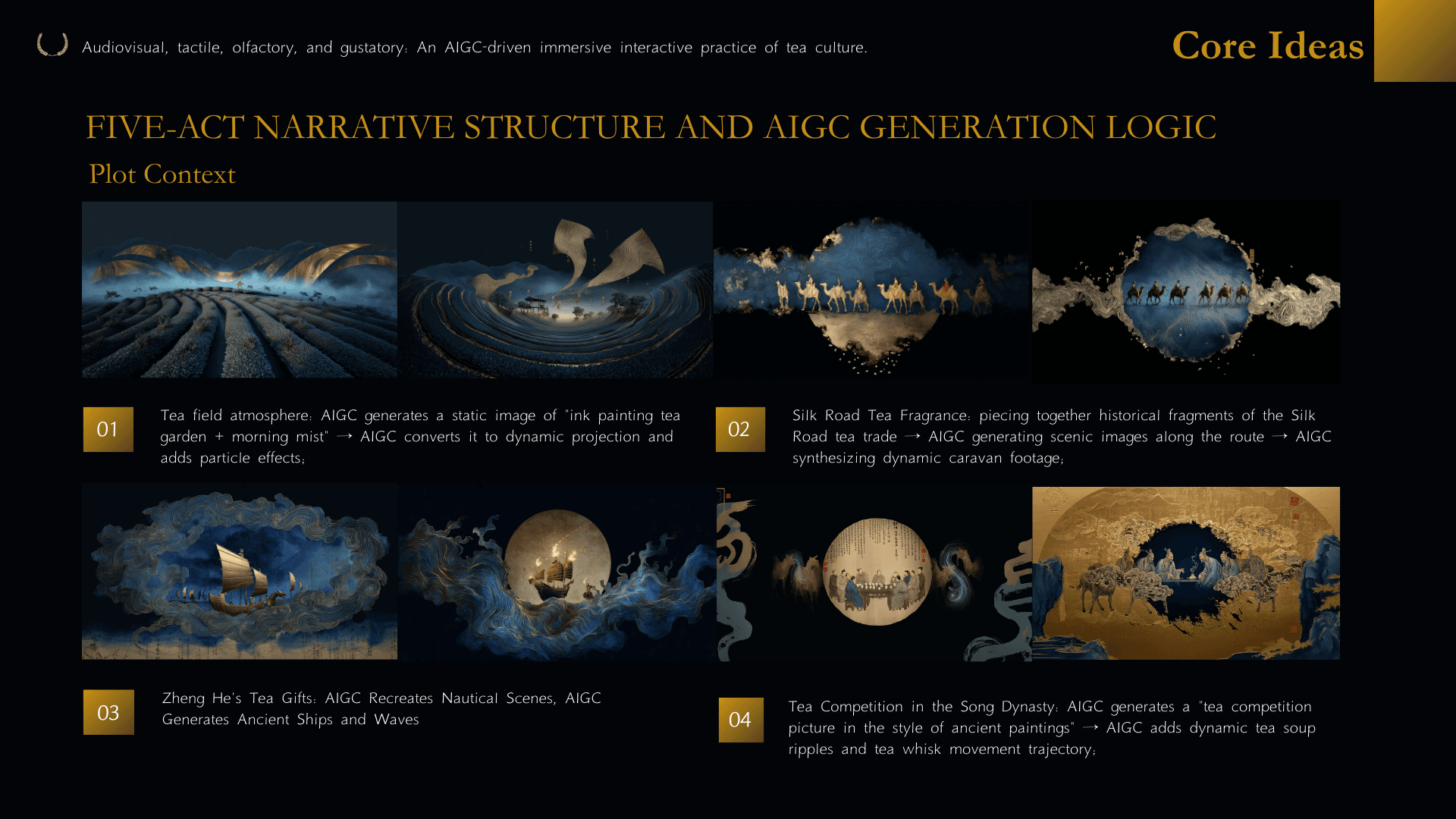 Audiovisual, tactile, olfactory, and gustatory: An AIGC-driven immersive interactive practice of tea culture.

Core Ideas

FIVE-ACT NARRATIVE STRUCTURE AND AIGC GENERATION LOGIC

Plot Context

01

Tea field atmosphere: AIGC generates a static image of "ink painting tea garden + morning mist" → AIGC converts it to dynamic projection and adds particle effects;

02

Silk Road Tea Fragrance: piecing together historical fragments of the Silk Road tea trade → AIGC generating scenic images along the route → AIGC synthesizing dynamic caravan footage;

03

Zheng He's Tea Gifts: AIGC Recreates Nautical Scenes, AIGC Generates Ancient Ships and Waves

04

Tea Competition in the Song Dynasty: AIGC generates a "tea competition picture in the style of ancient paintings" → AIGC adds dynamic tea soup ripples and tea whisk movement trajectory;